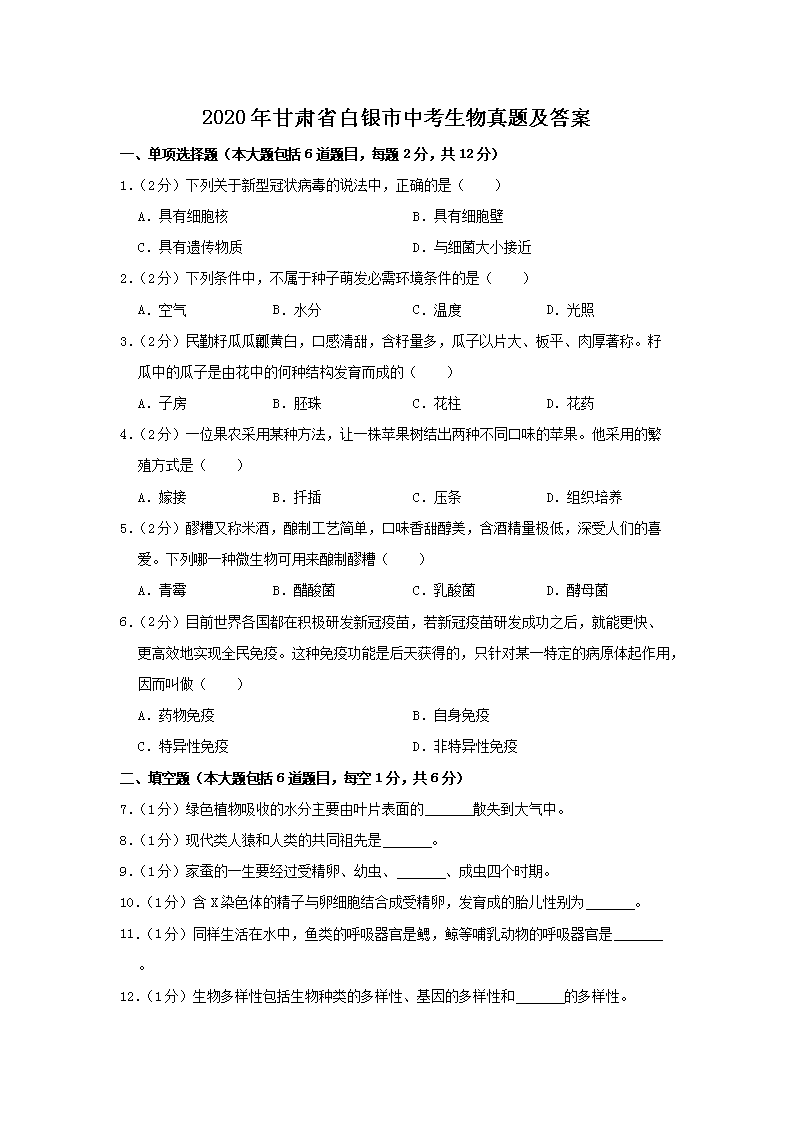 2020年甘肃省白银市中考生物真题及答案

一、单项选择题（本大题包括6道题目，每题2分，共12分）

1.（2分）下列关于新型冠状病毒的说法中，正确的是（　　）

A．具有细胞核　　B．具有细胞壁

C．具有遗传物质　　D．与细菌大小接近

2.（2分）下列条件中，不属于种子萌发必需环境条件的是（　　）

A．空气　　B．水分　　C．温度　　D．光照

3.（2分）民勤籽瓜瓜瓤黄白，口感清甜，含籽量多，瓜子以片大、板平、肉厚著称。籽瓜中的瓜子是由花中的何种结构发育而成的（　　）

A．子房　　B．胚珠　　C．花柱　　D．花药

4.（2分）一位果农采用某种方法，让一株苹果树结出两种不同口味的苹果。他采用的繁殖方式是（　　）

A．嫁接　　B．扦插　　C．压条　　D．组织培养

5.（2分）醪糟又称米酒，酿制工艺简单，口味香甜醇美，含酒精量极低，深受人们的喜爱。下列哪一种微生物可用来酿制醪糟（　　）

A．青霉　　B．醋酸菌　　C．乳酸菌　　D．酵母菌

6.（2分）目前世界各国都在积极研发新冠疫苗，若新冠疫苗研发成功之后，就能更快、更高效地实现全民免疫。这种免疫功能是后天获得的，只针对某一特定的病原体起作用，因而叫做（　　）

A．药物免疫　　B．自身免疫

C．特异性免疫　　D．非特异性免疫

二、填空题（本大题包括6道题目，每空1分，共6分）

7.（1分）绿色植物吸收的水分主要由叶片表面的______散失到大气中。

8.（1分）现代类人猿和人类的共同祖先是______。

9.（1分）家蚕的一生要经过受精卵、幼虫、______、成虫四个时期。

10.（1分）含X染色体的精子与卵细胞结合成受精卵，发育成的胎儿性别为______。

11.（1分）同样生活在水中，鱼类的呼吸器官是鳃，鲸等哺乳动物的呼吸器官是______。

12.（1分）生物多样性包括生物种类的多样性、基因的多样性和______的多样性。